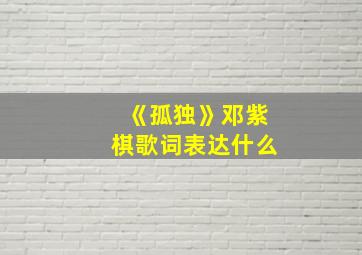 《孤独》邓紫棋歌词表达什么